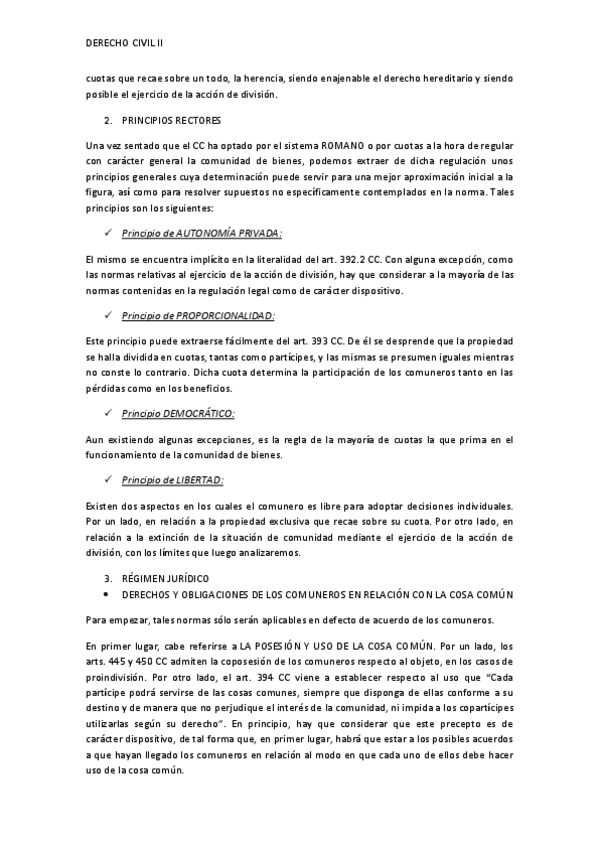 DERECHO CIVIL II

cuotas que recae sobre un todo, la herencia, siendo enajenable el derecho hereditario y siendo posible el ejercicio de la acción de división.

2. PRINCIPIOS RECTORES

Una vez sentado que el CC ha optado por el sistema ROMANO o por cuotas a la hora de regular con carácter general la comunidad de bienes, podemos extraer de dicha regulación unos principios generales cuya determinación puede servir para una mejor aproximación inicial a la figura, así como para resolver supuestos no específicamente contemplados en la norma. Tales principios son los siguientes:

✓ Principio de AUTONOMÍA PRIVADA:

El mismo se encuentra implícito en la literalidad del art. 392.2 CC. Con alguna excepción, como las normas relativas al ejercicio de la acción de división, hay que considerar a la mayoría de las normas contenidas en la regulación legal como de carácter dispositivo.

✓ Principio de PROPORCIONALIDAD:

Este principio puede extraerse fácilmente del art. 393 CC. De él se desprende que la propiedad se halla dividida en cuotas, tantas como partícipes, y las mismas se presumen iguales mientras no conste lo contrario. Dicha cuota determina la participación de los comuneros tanto en las pérdidas como en los beneficios.

✓ Principio DEMOCRÁTICO:

Aun existiendo algunas excepciones, es la regla de la mayoría de cuotas la que prima en el funcionamiento de la comunidad de bienes.

✓ Principio de LIBERTAD:

Existen dos aspectos en los cuales el comunero es libre para adoptar decisiones individuales. Por un lado, en relación a la propiedad exclusiva que recae sobre su cuota. Por otro lado, en relación a la extinción de la situación de comunidad mediante el ejercicio de la acción de división, con los límites que luego analizaremos.

3. RÉGIMEN JURÍDICO

• DERECHOS Y OBLIGACIONES DE LOS COMUNEROS EN RELACIÓN CON LA COSA COMÚN

Para empezar, tales normas sólo serán aplicables en defecto de acuerdo de los comuneros.

En primer lugar, cabe referirse a LA POSESIÓN Y USO DE LA COSA COMÚN. Por un lado, los arts. 445 y 450 CC admiten la coposesión de los comuneros respecto al objeto, en los casos de proindivisión. Por otro lado, el art. 394 CC viene a establecer respecto al uso que "Cada partícipe podrá servirse de las cosas comunes, siempre que disponga de ellas conforme a su destino y de manera que no perjudique el interés de la comunidad, ni impida a los copartícipes utilizarlas según su derecho". En principio, hay que considerar que este precepto es de carácter dispositivo, de tal forma que, en primer lugar, habrá que estar a los posibles acuerdos a que hayan llegado los comuneros en relación al modo en que cada uno de ellos debe hacer uso de la cosa común.